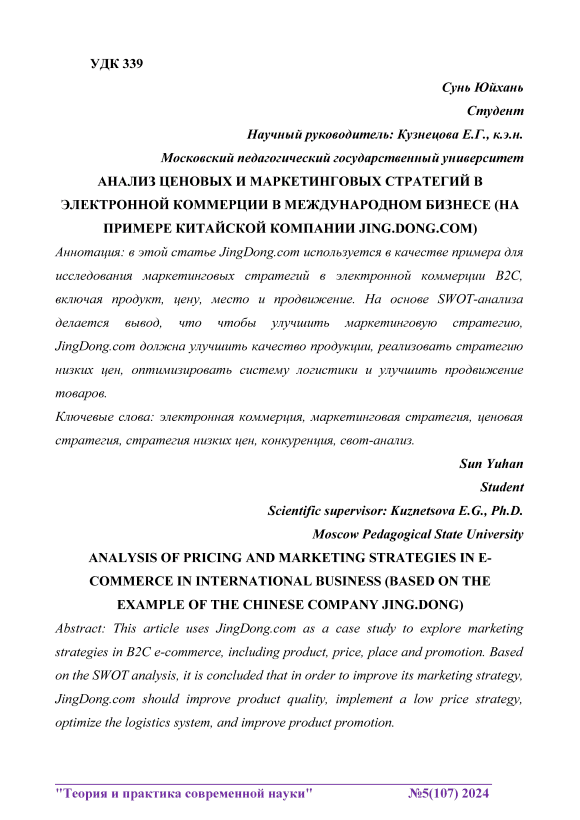 УДК 339

Сунь Юйхань
Студент
Научный руководитель: Кузнецова Е.Г., к.э.н.
Московский педагогический государственный университет

АНАЛИЗ ЦЕНОВЫХ И МАРКЕТИНГОВЫХ СТРАТЕГИЙ В ЭЛЕКТРОННОЙ КОММЕРЦИИ В МЕЖДУНАРОДНОМ БИЗНЕСЕ (НА ПРИМЕРЕ КИТАЙСКОЙ КОМПАНИИ JING.DONG.COM)

Аннотация: в этой статье JingDong.com используется в качестве примера для исследования маркетинговых стратегий в электронной коммерции B2C, включая продукт, цену, место и продвижение. На основе SWOT-анализа делается вывод, что чтобы улучшить маркетинговую стратегию, JingDong.com должна улучшить качество продукции, реализовать стратегию низких цен, оптимизировать систему логистики и улучшить продвижение товаров.

Ключевые слова: электронная коммерция, маркетинговая стратегия, ценовая стратегия, стратегия низких цен, конкуренция, свот-анализ.

Sun Yuhan
Student
Scientific supervisor: Kuznetsova E.G., Ph.D.
Moscow Pedagogical State University

ANALYSIS OF PRICING AND MARKETING STRATEGIES IN E-COMMERCE IN INTERNATIONAL BUSINESS (BASED ON THE EXAMPLE OF THE CHINESE COMPANY JING.DONG)

Abstract: This article uses JingDong.com as a case study to explore marketing strategies in B2C e-commerce, including product, price, place and promotion. Based on the SWOT analysis, it is concluded that in order to improve its marketing strategy, JingDong.com should improve product quality, implement a low price strategy, optimize the logistics system, and improve product promotion.

"Теория и практика современной науки" №5(107) 2024